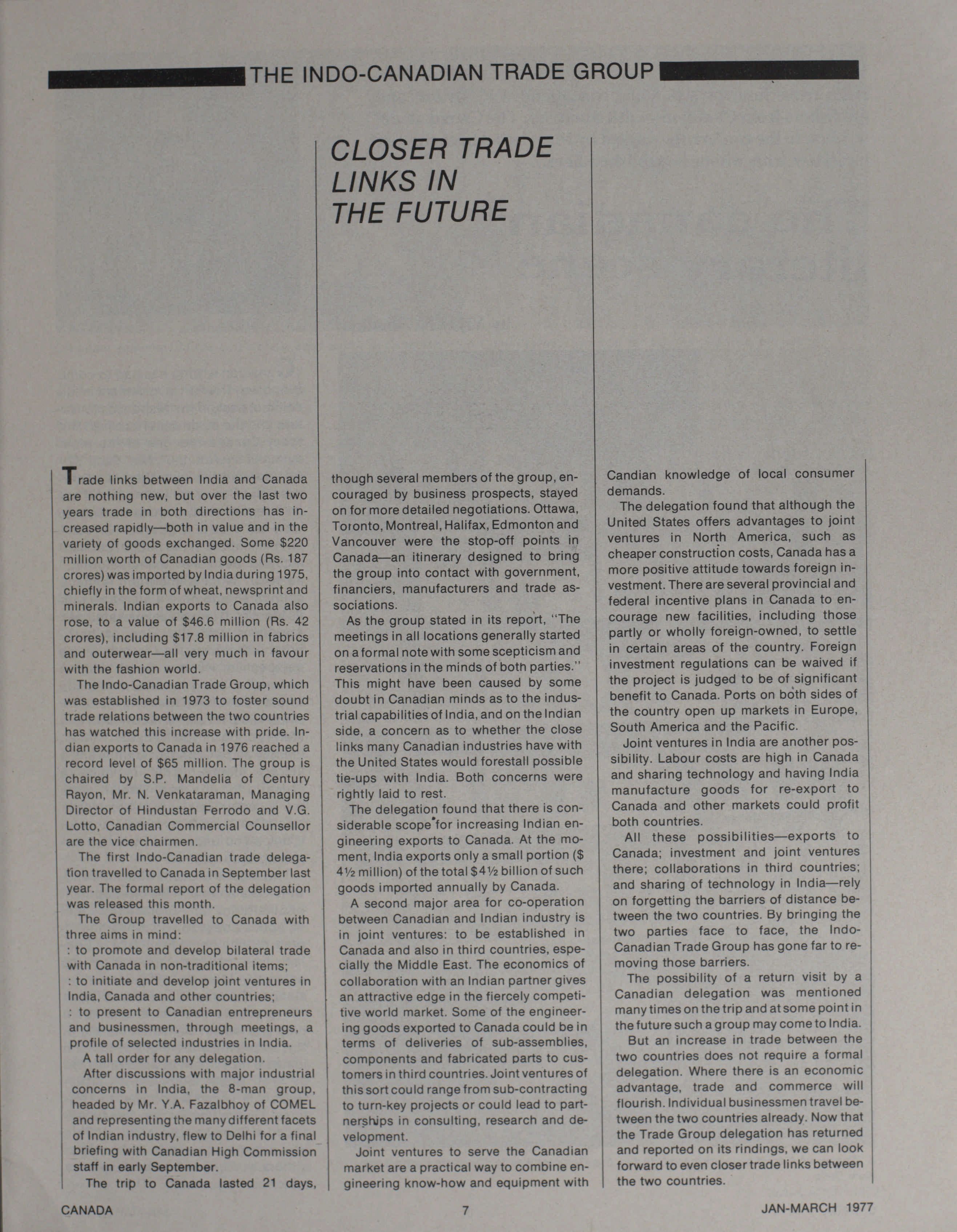 THE INDO-CANADIAN TRADE GROUP

CLOSER TRADE LINKS IN THE FUTURE

Trade links between India and Canada are nothing new, but over the last two years trade in both directions has increased rapidly—both in value and in the variety of goods exchanged. Some $220 million worth of Canadian goods (Rs. 187 crores) was imported by India during 1975, chiefly in the form of wheat, newsprint and minerals. Indian exports to Canada also rose, to a value of $46.6 million (Rs. 42 crores), including $17.8 million in fabrics and outerwear—all very much in favour with the fashion world.

The Indo-Canadian Trade Group, which was established in 1973 to foster sound trade relations between the two countries has watched this increase with pride. Indian exports to Canada in 1976 reached a record level of $65 million. The group is chaired by S.P. Mandelia of Century Rayon, Mr. N. Venkataraman, Managing Director of Hindustan Ferrodo and V.G. Lotto, Canadian Commercial Counsellor are the vice chairmen.

The first Indo-Canadian trade delegation travelled to Canada in September last year. The formal report of the delegation was released this month.

The Group travelled to Canada with three aims in mind:
: to promote and develop bilateral trade with Canada in non-traditional items;
: to initiate and develop joint ventures in India, Canada and other countries;
: to present to Canadian entrepreneurs and businessmen, through meetings, a profile of selected industries in India.

A tall order for any delegation.

After discussions with major industrial concerns in India, the 8-man group, headed by Mr. Y.A. Fazalbhoy of COMEL and representing the many different facets of Indian industry, flew to Delhi for a final briefing with Canadian High Commission staff in early September.

The trip to Canada lasted 21 days, though several members of the group, encouraged by business prospects, stayed on for more detailed negotiations. Ottawa, Toronto, Montreal, Halifax, Edmonton and Vancouver were the stop-off points in Canada—an itinerary designed to bring the group into contact with government, financiers, manufacturers and trade associations.

As the group stated in its report, "The meetings in all locations generally started on a formal note with some scepticism and reservations in the minds of both parties." This might have been caused by some doubt in Canadian minds as to the industrial capabilities of India, and on the Indian side, a concern as to whether the close links many Canadian industries have with the United States would forestall possible tie-ups with India. Both concerns were rightly laid to rest.

The delegation found that there is considerable scope for increasing Indian engineering exports to Canada. At the moment, India exports only a small portion ($ 4½ million) of the total $4½ billion of such goods imported annually by Canada.

A second major area for co-operation between Canadian and Indian industry is in joint ventures: to be established in Canada and also in third countries, especially the Middle East. The economics of collaboration with an Indian partner gives an attractive edge in the fiercely competitive world market. Some of the engineering goods exported to Canada could be in terms of deliveries of sub-assemblies, components and fabricated parts to customers in third countries. Joint ventures of this sort could range from sub-contracting to turn-key projects or could lead to partnerships in consulting, research and development.

Joint ventures to serve the Canadian market are a practical way to combine engineering know-how and equipment with Candian knowledge of local consumer demands.

The delegation found that although the United States offers advantages to joint ventures in North America, such as cheaper construction costs, Canada has a more positive attitude towards foreign investment. There are several provincial and federal incentive plans in Canada to encourage new facilities, including those partly or wholly foreign-owned, to settle in certain areas of the country. Foreign investment regulations can be waived if the project is judged to be of significant benefit to Canada. Ports on both sides of the country open up markets in Europe, South America and the Pacific.

Joint ventures in India are another possibility. Labour costs are high in Canada and sharing technology and having India manufacture goods for re-export to Canada and other markets could profit both countries.

All these possibilities—exports to Canada; investment and joint ventures there; collaborations in third countries; and sharing of technology in India—rely on forgetting the barriers of distance between the two countries. By bringing the two parties face to face, the Indo-Canadian Trade Group has gone far to removing those barriers.

The possibility of a return visit by a Canadian delegation was mentioned many times on the trip and at some point in the future such a group may come to India.

But an increase in trade between the two countries does not require a formal delegation. Where there is an economic advantage, trade and commerce will flourish. Individual businessmen travel between the two countries already. Now that the Trade Group delegation has returned and reported on its rindings, we can look forward to even closer trade links between the two countries.

CANADA 7 JAN-MARCH 1977